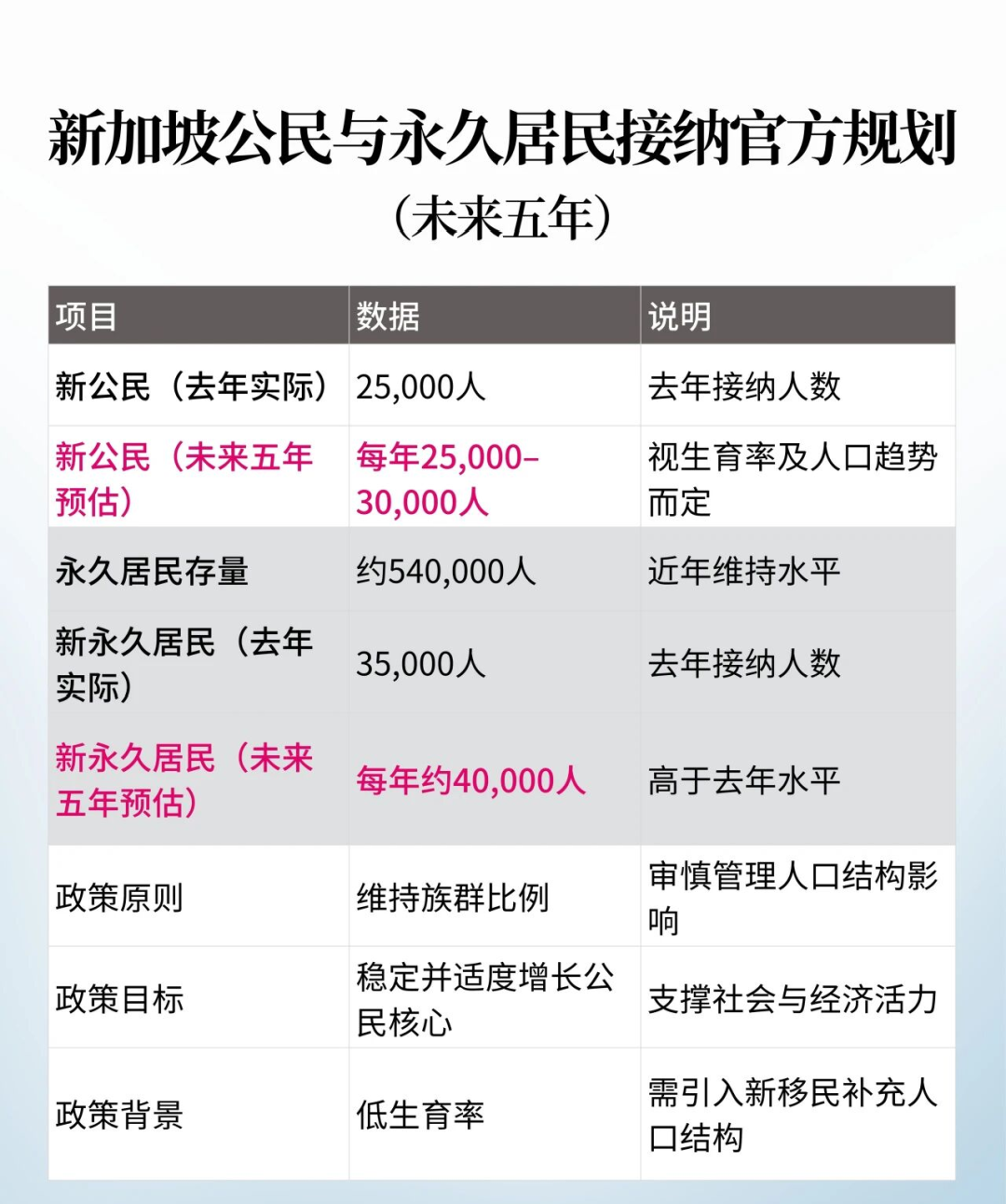 新加坡公民与永久居民接纳官方规划

（未来五年）

| 项目 | 数据 | 说明 |
|---|---|---|
| 新公民（去年实际） | 25,000人 | 去年接纳人数 |
| 新公民（未来五年预估） | 每年25,000–30,000人 | 视生育率及人口趋势而定 |
| 永久居民存量 | 约540,000人 | 近年维持水平 |
| 新永久居民（去年实际） | 35,000人 | 去年接纳人数 |
| 新永久居民（未来五年预估） | 每年约40,000人 | 高于去年水平 |
| 政策原则 | 维持族群比例 | 审慎管理人口结构影响 |
| 政策目标 | 稳定并适度增长公民核心 | 支撑社会与经济活力 |
| 政策背景 | 低生育率 | 需引入新移民补充人口结构 |